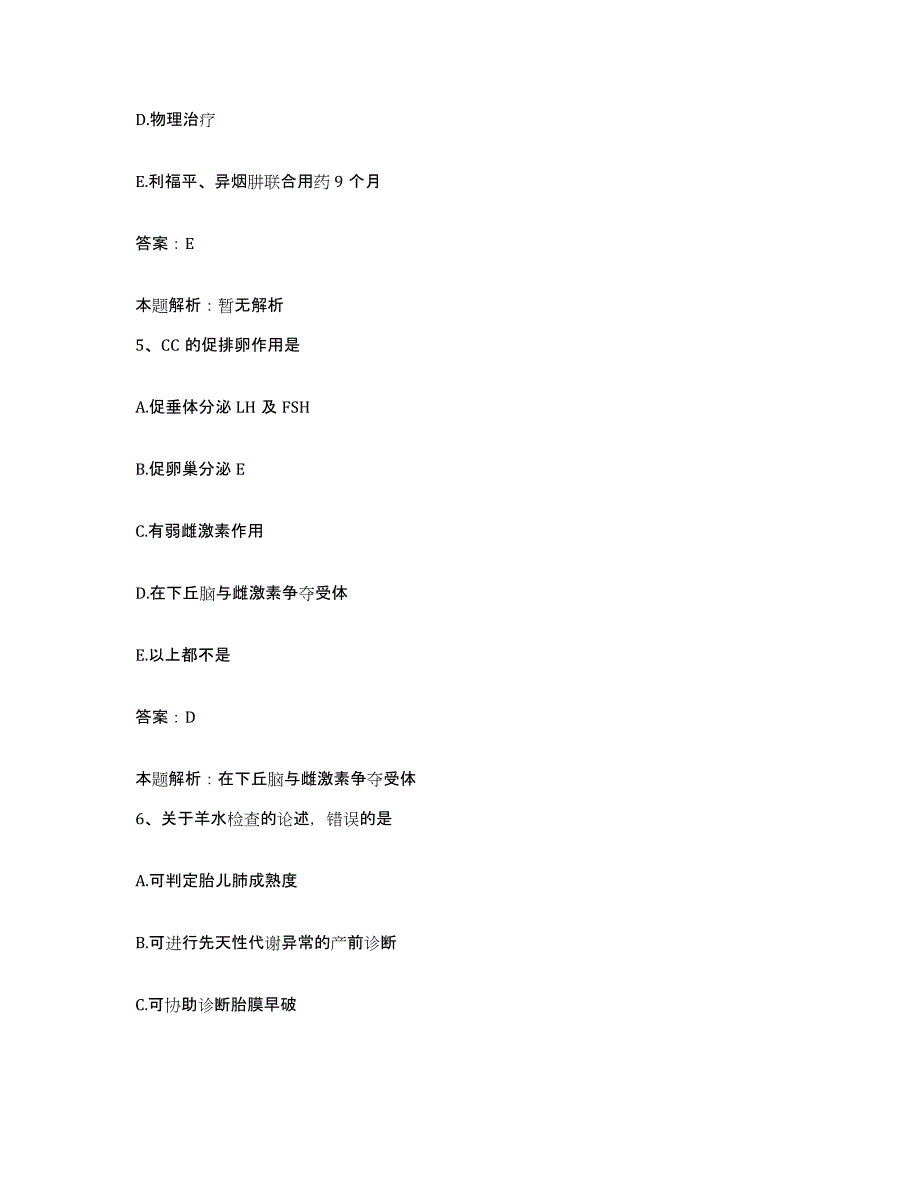 D.物理治疗

E.利福平、异烟肼联合用药 9 个月

答案：E

本题解析：暂无解析

5、CC 的促排卵作用是

A.促垂体分泌 LH 及 FSH

B.促卵巢分泌 E

C.有弱雌激素作用

D.在下丘脑与雌激素争夺受体

E.以上都不是

答案：D

本题解析：在下丘脑与雌激素争夺受体

6、关于羊水检查的论述，错误的是

A.可判定胎儿肺成熟度

B.可进行先天性代谢异常的产前诊断

C.可协助诊断胎膜早破